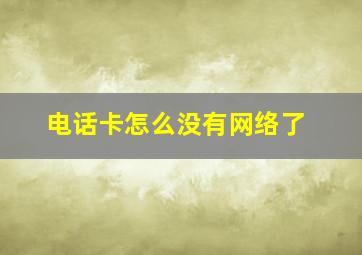 电话卡怎么没有网络了